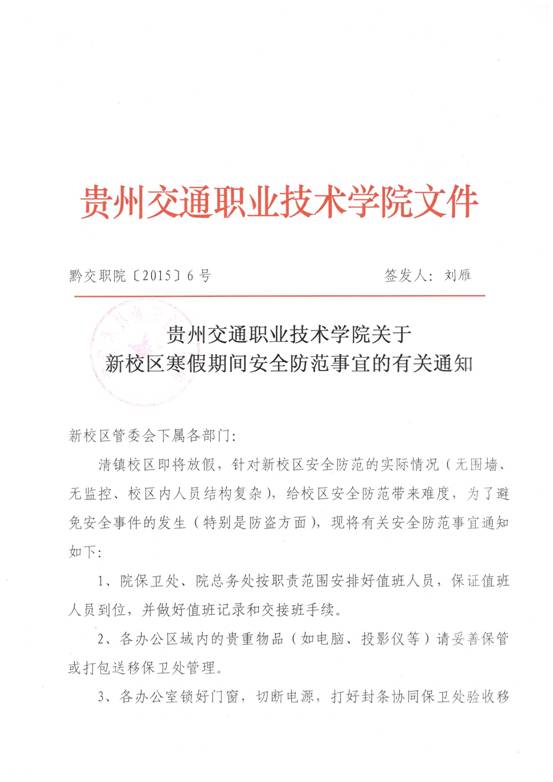 贵州交通职业技术学院文件

黔交职院〔2015〕6号　　签发人：刘雁

贵州交通职业技术学院关于
新校区寒假期间安全防范事宜的有关通知

新校区管委会下属各部门：

清镇校区即将放假，针对新校区安全防范的实际情况（无围墙、无监控、校区内人员结构复杂），给校区安全防范带来难度，为了避免安全事件的发生（特别是防盗方面），现将有关安全防范事宜通知如下：

1、院保卫处、院总务处按职责范围安排好值班人员，保证值班人员到位，并做好值班记录和交接班手续。

2、各办公区域内的贵重物品（如电脑、投影仪等）请妥善保管或打包送移保卫处管理。

3、各办公室锁好门窗，切断电源，打好封条协同保卫处验收移